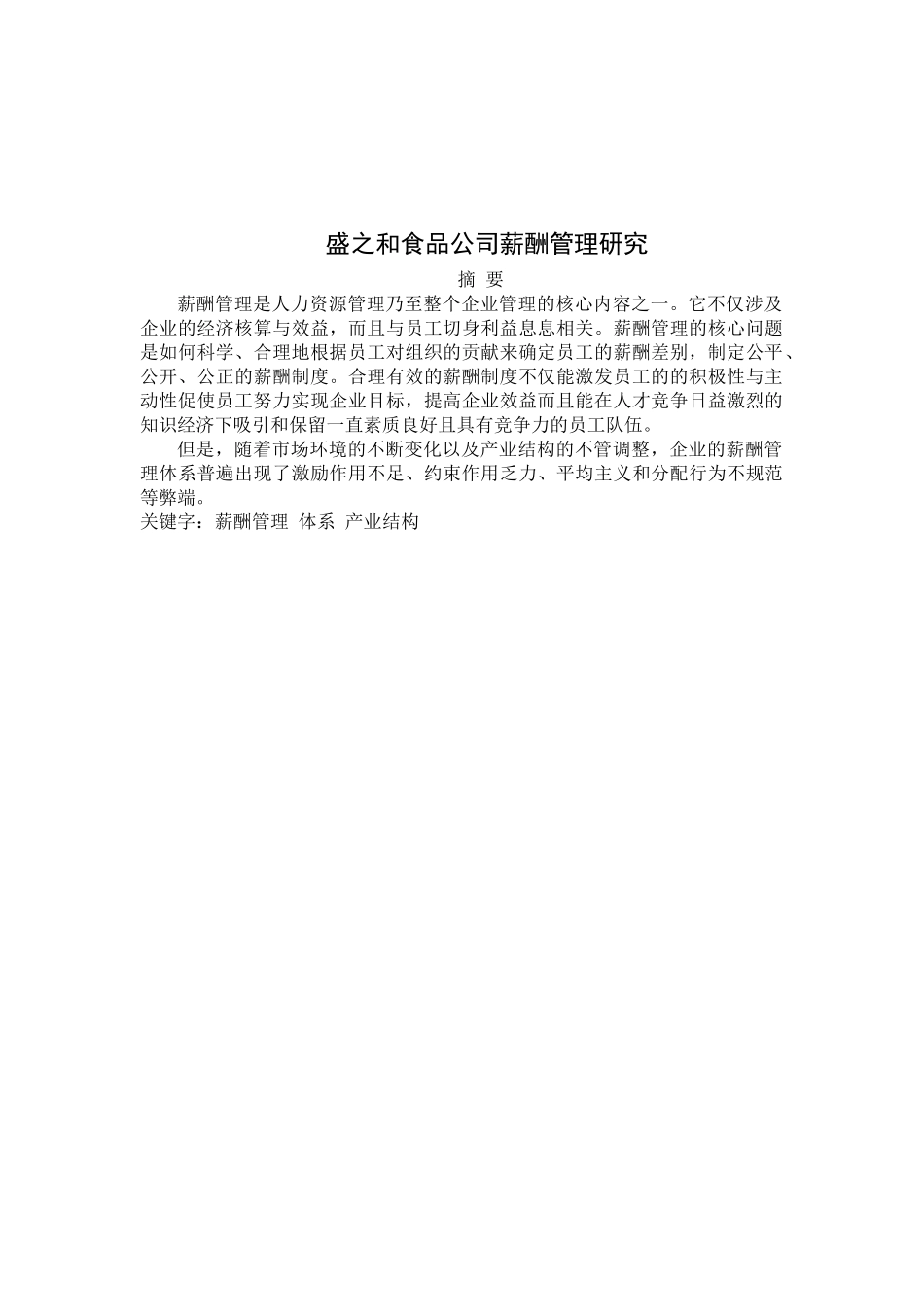 盛之和食品公司薪酬管理研究

摘 要

薪酬管理是人力资源管理乃至整个企业管理的核心内容之一。它不仅涉及企业的经济核算与效益，而且与员工切身利益息息相关。薪酬管理的核心问题是如何科学、合理地根据员工对组织的贡献来确定员工的薪酬差别，制定公平、公开、公正的薪酬制度。合理有效的薪酬制度不仅能激发员工的的积极性与主动性促使员工努力实现企业目标，提高企业效益而且能在人才竞争日益激烈的知识经济下吸引和保留一直素质良好且具有竞争力的员工队伍。

但是，随着市场环境的不断变化以及产业结构的不管调整，企业的薪酬管理体系普遍出现了激励作用不足、约束作用乏力、平均主义和分配行为不规范等弊端。

关键字：薪酬管理 体系 产业结构